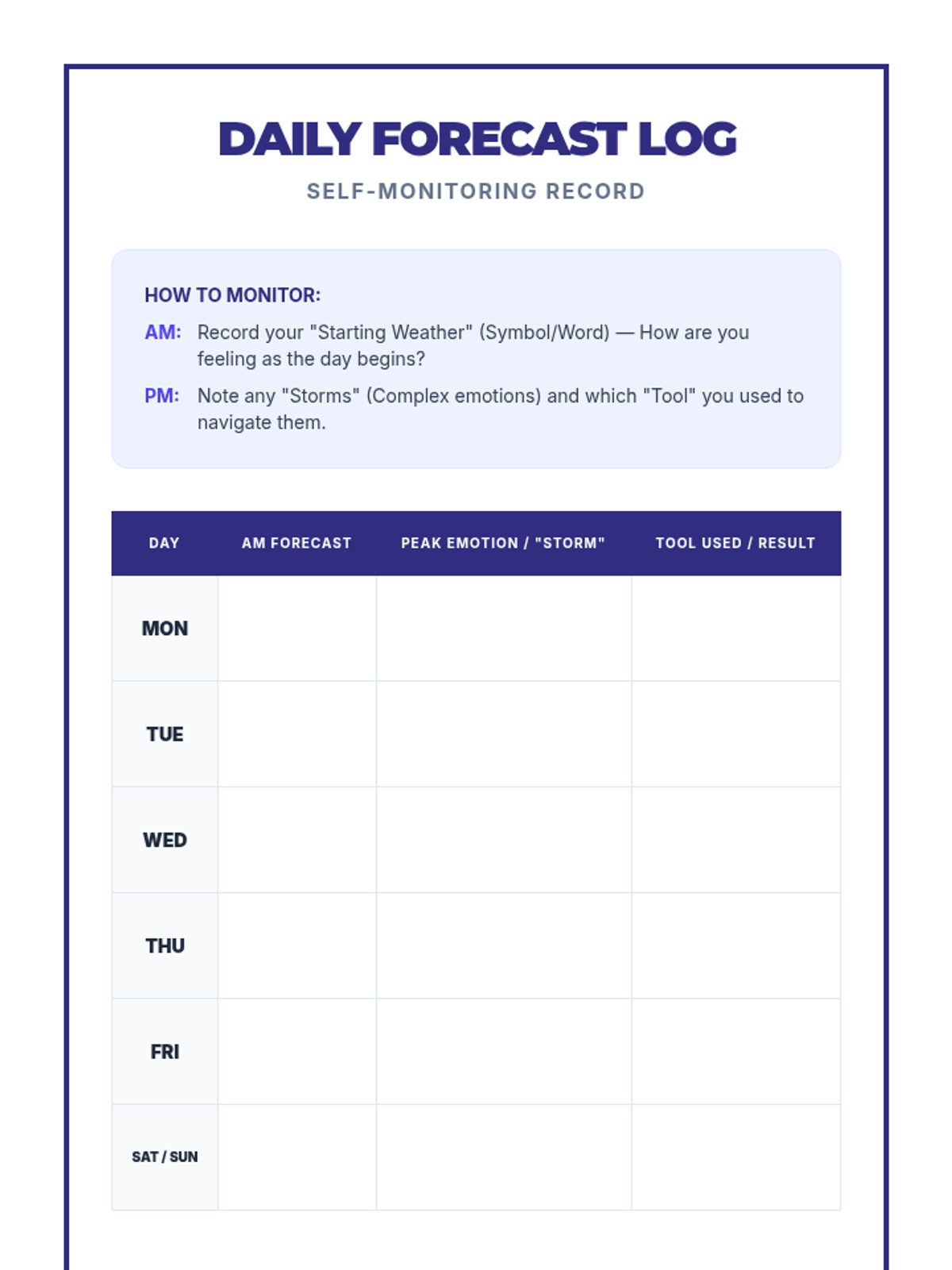 DAILY FORECAST LOG
SELF-MONITORING RECORD

HOW TO MONITOR:
AM: Record your "Starting Weather" (Symbol/Word) — How are you feeling as the day begins?
PM: Note any "Storms" (Complex emotions) and which "Tool" you used to navigate them.

| DAY | AM FORECAST | PEAK EMOTION / "STORM" | TOOL USED / RESULT |
|---|---|---|---|
| MON | | | |
| TUE | | | |
| WED | | | |
| THU | | | |
| FRI | | | |
| SAT / SUN | | | |